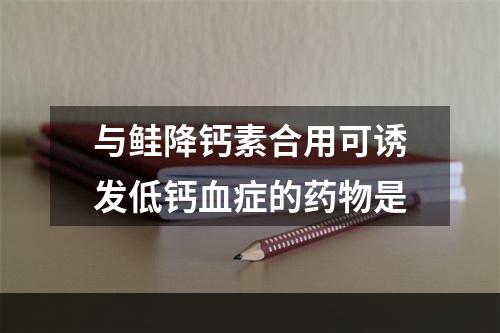 与鲑降钙素合用可诱发低钙血症的药物是